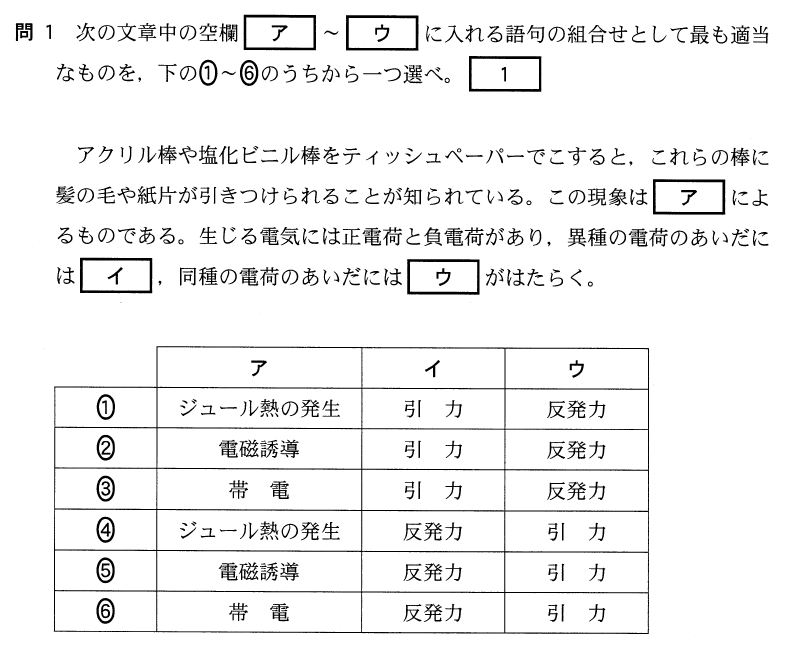 問 1　次の文章中の空欄 ア ～ ウ に入れる語句の組合せとして最も適当なものを，下の①～⑥のうちから一つ選べ。 1

アクリル棒や塩化ビニル棒をティッシュペーパーでこすると，これらの棒に髪の毛や紙片が引きつけられることが知られている。この現象は ア によるものである。生じる電気には正電荷と負電荷があり，異種の電荷のあいだには イ ，同種の電荷のあいだには ウ がはたらく。

| | ア | イ | ウ |
|---|---|---|---|
| ① | ジュール熱の発生 | 引　力 | 反発力 |
| ② | 電磁誘導 | 引　力 | 反発力 |
| ③ | 帯　電 | 引　力 | 反発力 |
| ④ | ジュール熱の発生 | 反発力 | 引　力 |
| ⑤ | 電磁誘導 | 反発力 | 引　力 |
| ⑥ | 帯　電 | 反発力 | 引　力 |